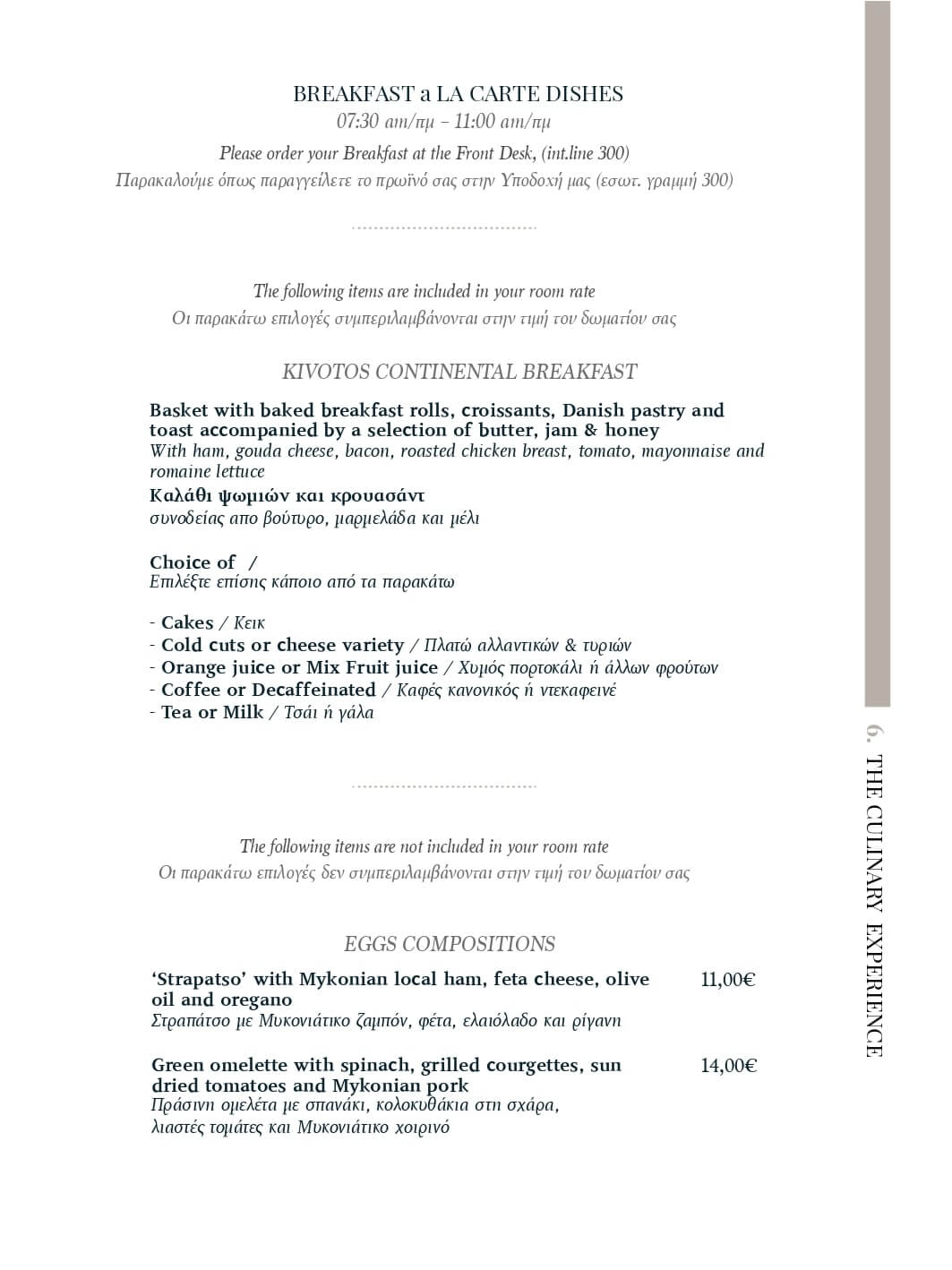 BREAKFAST a LA CARTE DISHES
07:30 am/πμ – 11:00 am/πμ
Please order your Breakfast at the Front Desk, (int.line 300)
Παρακαλούμε όπως παραγγείλετε το πρωϊνό σας στην Υποδοχή μας (εσωτ. γραμμή 300)

The following items are included in your room rate
Οι παρακάτω επιλογές συμπεριλαμβάνονται στην τιμή του δωματίου σας

KIVOTOS CONTINENTAL BREAKFAST

Basket with baked breakfast rolls, croissants, Danish pastry and toast accompanied by a selection of butter, jam & honey
With ham, gouda cheese, bacon, roasted chicken breast, tomato, mayonnaise and romaine lettuce
Καλάθι ψωμιών και κρουασάντ
συνοδείας απο βούτυρο, μαρμελάδα και μέλι

Choice of /
Επιλέξτε επίσης κάποιο από τα παρακάτω

- Cakes / Κεικ
- Cold cuts or cheese variety / Πλατώ αλλαντικών & τυριών
- Orange juice or Mix Fruit juice / Χυμός πορτοκάλι ή άλλων φρούτων
- Coffee or Decaffeinated / Καφές κανονικός ή ντεκαφεινέ
- Tea or Milk / Τσάι ή γάλα

The following items are not included in your room rate
Οι παρακάτω επιλογές δεν συμπεριλαμβάνονται στην τιμή του δωματίου σας

EGGS COMPOSITIONS

'Strapatso' with Mykonian local ham, feta cheese, olive oil and oregano 11,00€
Στραπάτσο με Μυκονιάτικο ζαμπόν, φέτα, ελαιόλαδο και ρίγανη

Green omelette with spinach, grilled courgettes, sun dried tomatoes and Mykonian pork 14,00€
Πράσινη ομελέτα με σπανάκι, κολοκυθάκια στη σχάρα, λιαστές τομάτες και Μυκονιάτικο χοιρινό

6. THE CULINARY EXPERIENCE